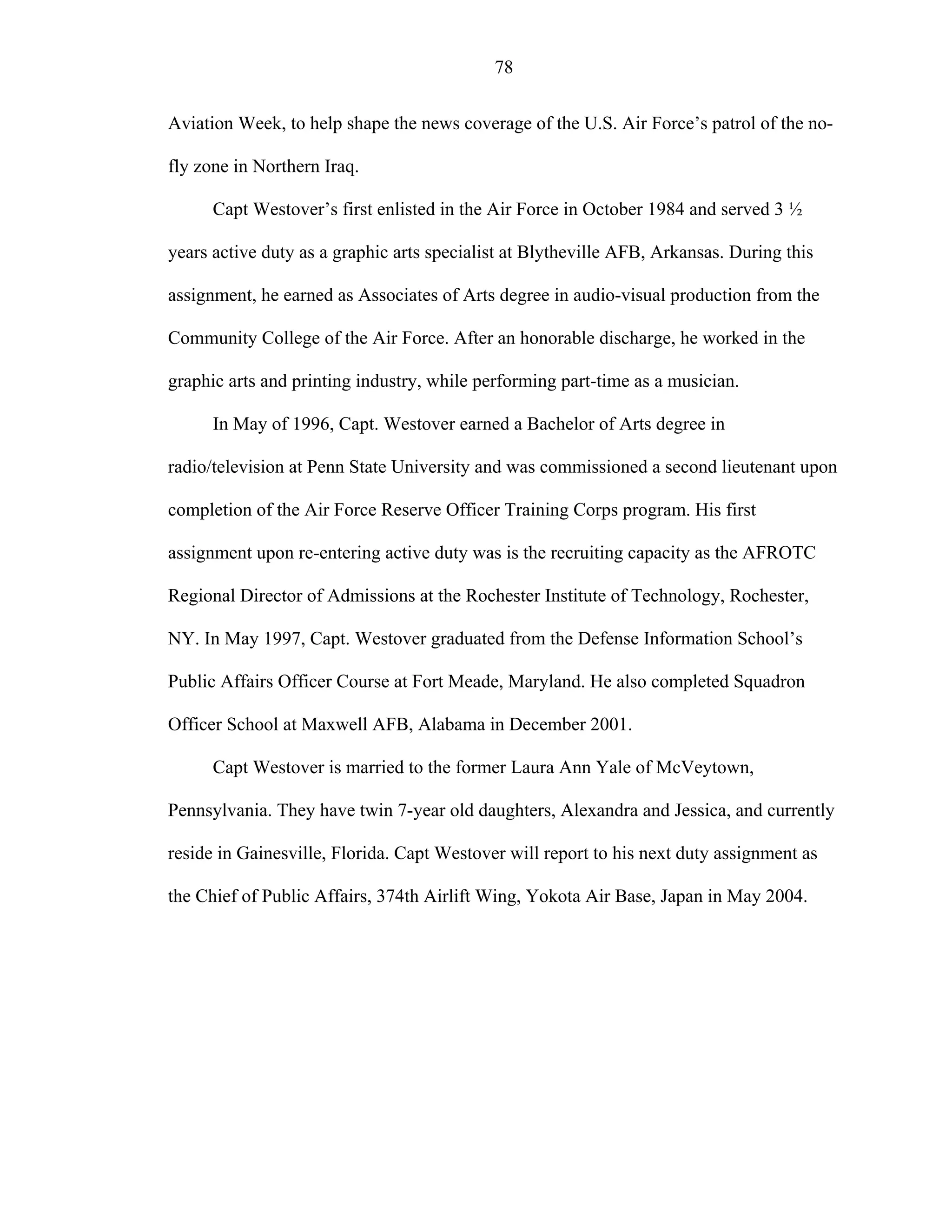 78

Aviation Week, to help shape the news coverage of the U.S. Air Force's patrol of the no-fly zone in Northern Iraq.

Capt Westover's first enlisted in the Air Force in October 1984 and served 3 ½ years active duty as a graphic arts specialist at Blytheville AFB, Arkansas. During this assignment, he earned as Associates of Arts degree in audio-visual production from the Community College of the Air Force. After an honorable discharge, he worked in the graphic arts and printing industry, while performing part-time as a musician.

In May of 1996, Capt. Westover earned a Bachelor of Arts degree in radio/television at Penn State University and was commissioned a second lieutenant upon completion of the Air Force Reserve Officer Training Corps program. His first assignment upon re-entering active duty was is the recruiting capacity as the AFROTC Regional Director of Admissions at the Rochester Institute of Technology, Rochester, NY. In May 1997, Capt. Westover graduated from the Defense Information School's Public Affairs Officer Course at Fort Meade, Maryland. He also completed Squadron Officer School at Maxwell AFB, Alabama in December 2001.

Capt Westover is married to the former Laura Ann Yale of McVeytown, Pennsylvania. They have twin 7-year old daughters, Alexandra and Jessica, and currently reside in Gainesville, Florida. Capt Westover will report to his next duty assignment as the Chief of Public Affairs, 374th Airlift Wing, Yokota Air Base, Japan in May 2004.